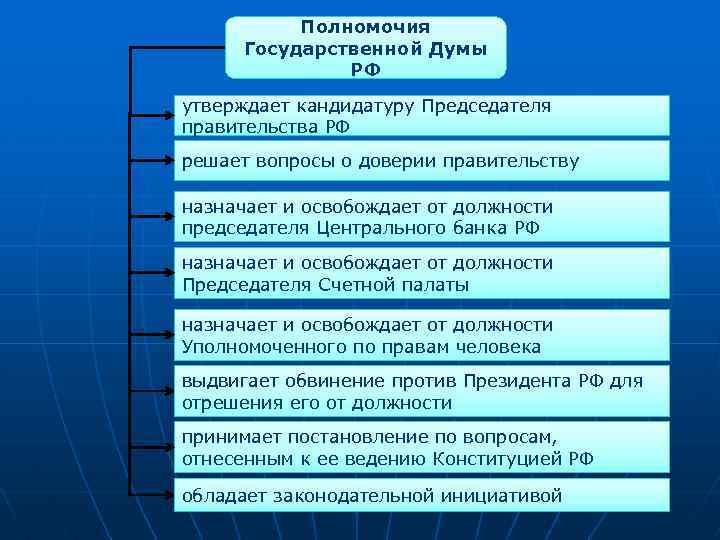 Полномочия Государственной Думы РФ

утверждает кандидатуру Председателя правительства РФ

решает вопросы о доверии правительству

назначает и освобождает от должности председателя Центрального банка РФ

назначает и освобождает от должности Председателя Счетной палаты

назначает и освобождает от должности Уполномоченного по правам человека

выдвигает обвинение против Президента РФ для отрешения его от должности

принимает постановление по вопросам, отнесенным к ее ведению Конституцией РФ

обладает законодательной инициативой